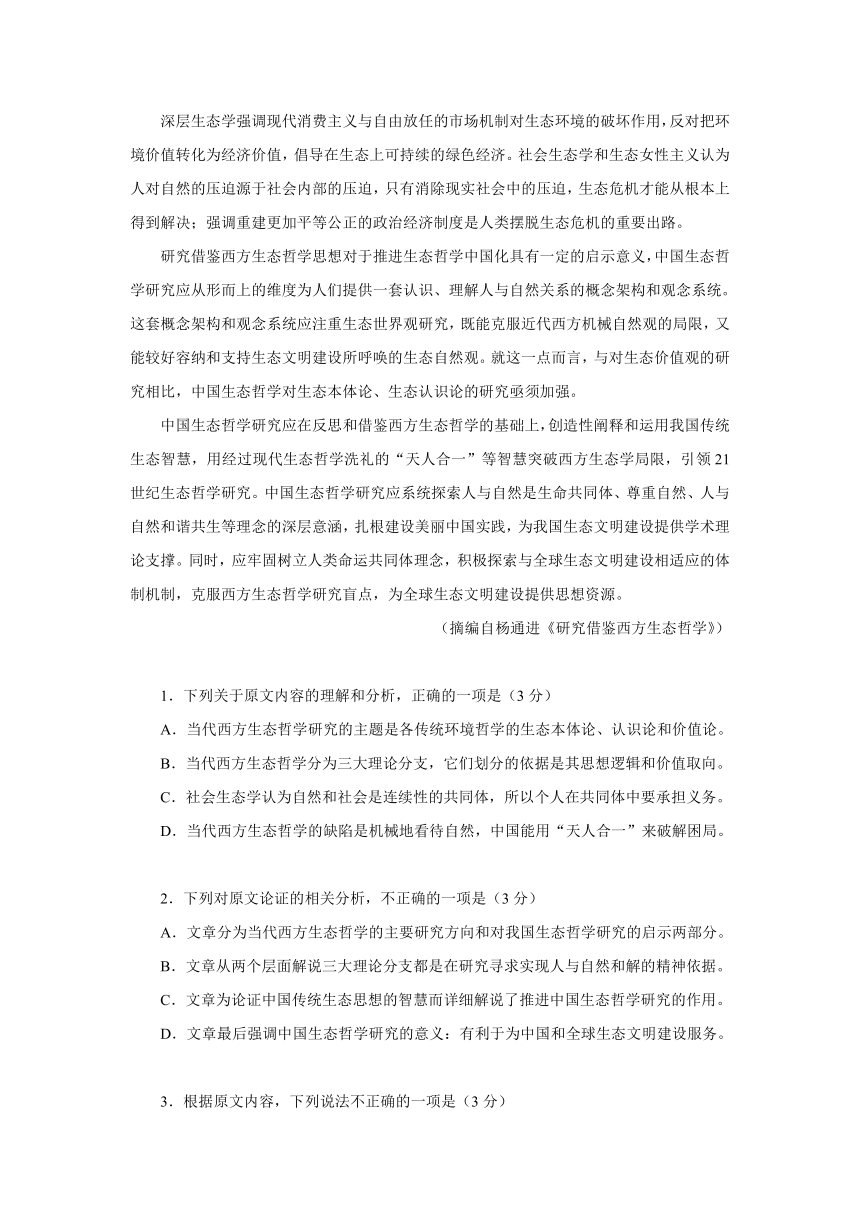 深层生态学强调现代消费主义与自由放任的市场机制对生态环境的破坏作用，反对把环境价值转化为经济价值，倡导在生态上可持续的绿色经济。社会生态学和生态女性主义认为人对自然的压迫源于社会内部的压迫，只有消除现实社会中的压迫，生态危机才能从根本上得到解决；强调重建更加平等公正的政治经济制度是人类摆脱生态危机的重要出路。

研究借鉴西方生态哲学思想对于推进生态哲学中国化具有一定的启示意义，中国生态哲学研究应从形而上的维度为人们提供一套认识、理解人与自然关系的概念架构和观念系统。这套概念架构和观念系统应注重生态世界观研究，既能克服近代西方机械自然观的局限，又能较好容纳和支持生态文明建设所呼唤的生态自然观。就这一点而言，与对生态价值观的研究相比，中国生态哲学对生态本体论、生态认识论的研究亟须加强。

中国生态哲学研究应在反思和借鉴西方生态哲学的基础上，创造性阐释和运用我国传统生态智慧，用经过现代生态哲学洗礼的“天人合一”等智慧突破西方生态学局限，引领21世纪生态哲学研究。中国生态哲学研究应系统探索人与自然是生命共同体、尊重自然、人与自然和谐共生等理念的深层意涵，扎根建设美丽中国实践，为我国生态文明建设提供学术理论支撑。同时，应牢固树立人类命运共同体理念，积极探索与全球生态文明建设相适应的体制机制，克服西方生态哲学研究盲点，为全球生态文明建设提供思想资源。

（摘编自杨通进《研究借鉴西方生态哲学》）

1．下列关于原文内容的理解和分析，正确的一项是（3分）
A．当代西方生态哲学研究的主题是各传统环境哲学的生态本体论、认识论和价值论。
B．当代西方生态哲学分为三大理论分支，它们划分的依据是其思想逻辑和价值取向。
C．社会生态学认为自然和社会是连续性的共同体，所以个人在共同体中要承担义务。
D．当代西方生态哲学的缺陷是机械地看待自然，中国能用“天人合一”来破解困局。

2．下列对原文论证的相关分析，不正确的一项是（3分）
A．文章分为当代西方生态哲学的主要研究方向和对我国生态哲学研究的启示两部分。
B．文章从两个层面解说三大理论分支都是在研究寻求实现人与自然和解的精神依据。
C．文章为论证中国传统生态思想的智慧而详细解说了推进中国生态哲学研究的作用。
D．文章最后强调中国生态哲学研究的意义：有利于为中国和全球生态文明建设服务。

3．根据原文内容，下列说法不正确的一项是（3分）